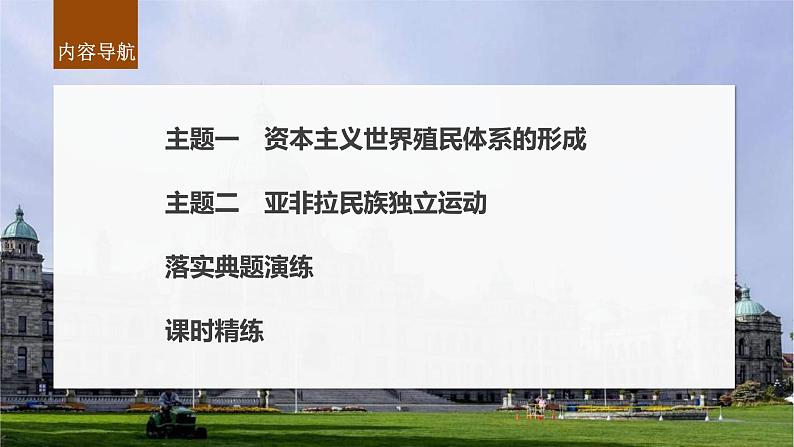 内容导航

主题一　资本主义世界殖民体系的形成

主题二　亚非拉民族独立运动

落实典题演练

课时精练